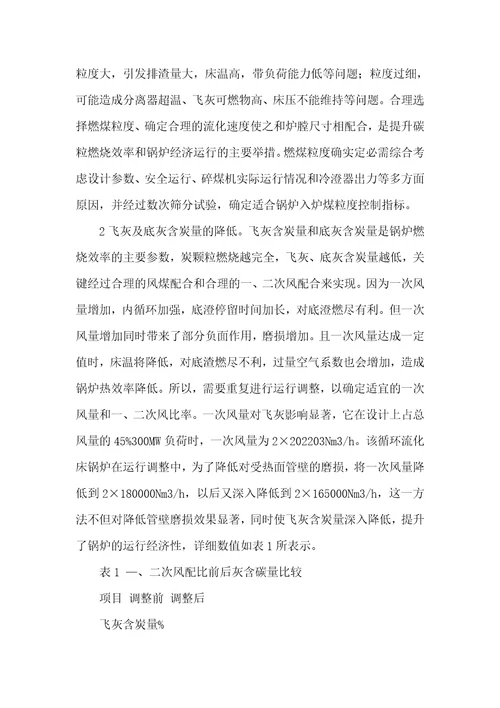 粒度大，引发排渣量大，床温高，带负荷能力低等问题；粒度过细，可能造成分离器超温、飞灰可燃物高、床压不能维持等问题。合理选择燃煤粒度、确定合理的流化速度使之和炉膛尺寸相配合，是提升碳粒燃烧效率和锅炉经济运行的主要举措。燃煤粒度确实定必需综合考虑设计参数、安全运行、碎煤机实际运行情况和冷渣器出力等多方面原因，并经过数次筛分试验，确定适合锅炉入炉煤粒度控制指标。

2 飞灰及底灰含炭量的降低。飞灰含炭量和底灰含炭量是锅炉燃烧效率的主要参数，炭颗粒燃烧越完全，飞灰、底灰含炭量越低，关键经过合理的风煤配合和合理的一、二次风配合来实现。因为一次风量增加，内循环加强，底渣停留时间加长，对底渣燃尽有利。但一次风量增加同时带来了部分负面作用，磨损增加。且一次风量达成一定值时，床温将降低，对底渣燃尽不利，过量空气系数也会增加，造成锅炉热效率降低。所以，需要重复进行运行调整，以确定适宜的一次风量和一、二次风比率。一次风量对飞灰影响显著，它在设计上占总风量的 45%300MW 负荷时，一次风量为 2×202203Nm3/h。该循环流化床锅炉在运行调整中，为了降低对受热面管壁的磨损，将一次风量降低到 2×180000Nm3/h，以后又深入降低到 2×165000Nm3/h，这一方法不但对降低管壁磨损效果显著，同时使飞灰含炭量深入降低，提升了锅炉的运行经济性，详细数值如表 1 所表示。

表 1 一、二次风配比前后灰含碳量比较

项目 调整前 调整后

飞灰含炭量%